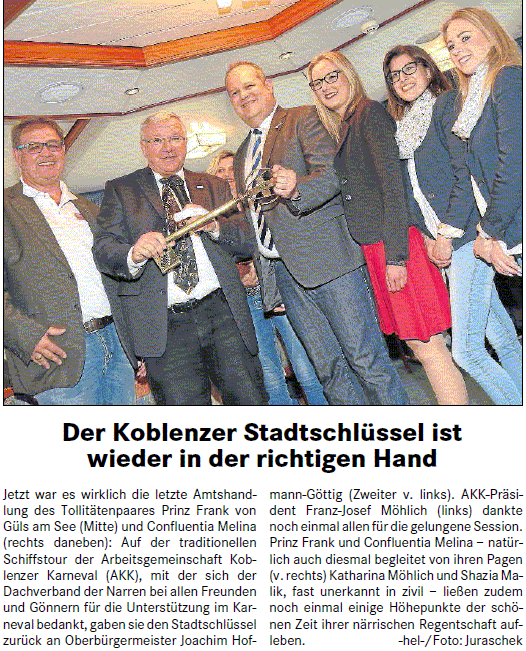 Der Koblenzer Stadtschlüssel ist wieder in der richtigen Hand

Jetzt war es wirklich die letzte Amtshandlung des Tollitätenpaares Prinz Frank von Güls am See (Mitte) und Confluentia Melina (rechts daneben): Auf der traditionellen Schiffstour der Arbeitsgemeinschaft Koblenzer Karneval (AKK), mit der sich der Dachverband der Narren bei allen Freunden und Gönnern für die Unterstützung im Karneval bedankt, gaben sie den Stadtschlüssel zurück an Oberbürgermeister Joachim Hofmann-Göttig (Zweiter v. links). AKK-Präsident Franz-Josef Möhlich (links) dankte noch einmal allen für die gelungene Session. Prinz Frank und Confluentia Melina – natürlich auch diesmal begleitet von ihren Pagen (v. rechts) Katharina Möhlich und Shazia Malik, fast unerkannt in zivil – ließen zudem noch einmal einige Höhepunkte der schönen Zeit ihrer närrischen Regentschaft aufleben. -hel-/Foto: Juraschek